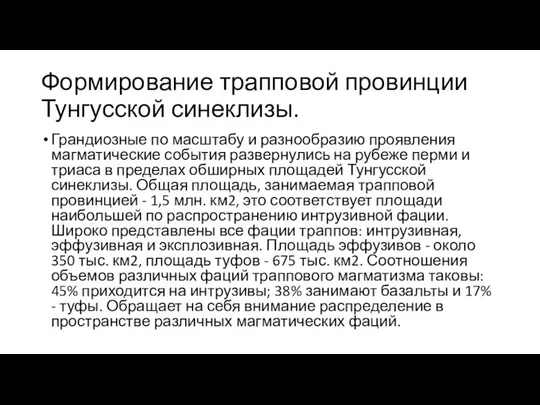 Формирование трапповой провинции Тунгусской синеклизы.

• Грандиозные по масштабу и разнообразию проявления магматические события развернулись на рубеже перми и триаса в пределах обширных площадей Тунгусской синеклизы. Общая площадь, занимаемая трапповой провинцией - 1,5 млн. км2, это соответствует площади наибольшей по распространению интрузивной фации. Широко представлены все фации траппов: интрузивная, эффузивная и эксплозивная. Площадь эффузивов - около 350 тыс. км2, площадь туфов - 675 тыс. км2. Соотношения объемов различных фаций траппового магматизма таковы: 45% приходится на интрузивы; 38% занимают базальты и 17% - туфы. Обращает на себя внимание распределение в пространстве различных магматических фаций.